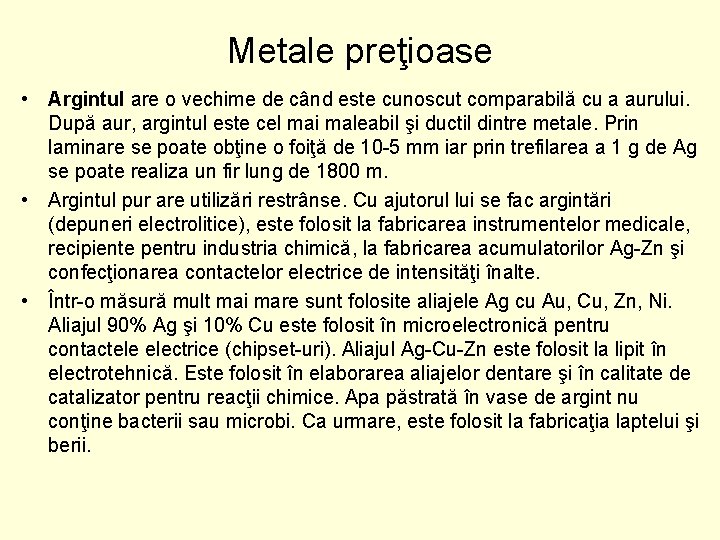 Metale preţioase

• Argintul are o vechime de când este cunoscut comparabilă cu a aurului. După aur, argintul este cel mai maleabil şi ductil dintre metale. Prin laminare se poate obţine o foiţă de 10-5 mm iar prin trefilarea a 1 g de Ag se poate realiza un fir lung de 1800 m.

• Argintul pur are utilizări restrânse. Cu ajutorul lui se fac argintări (depuneri electrolitice), este folosit la fabricarea instrumentelor medicale, recipiente pentru industria chimică, la fabricarea acumulatorilor Ag-Zn şi confecţionarea contactelor electrice de intensităţi înalte.

• Într-o măsură mult mai mare sunt folosite aliajele Ag cu Au, Cu, Zn, Ni. Aliajul 90% Ag şi 10% Cu este folosit în microelectronică pentru contactele electrice (chipset-uri). Aliajul Ag-Cu-Zn este folosit la lipit în electrotehnică. Este folosit în elaborarea aliajelor dentare şi în calitate de catalizator pentru reacţii chimice. Apa păstrată în vase de argint nu conţine bacterii sau microbi. Ca urmare, este folosit la fabricaţia laptelui şi berii.